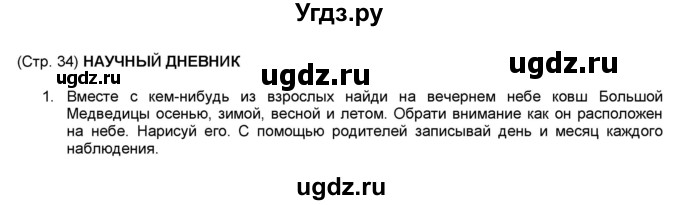 Угдз.ру

(Стр. 34) НАУЧНЫЙ ДНЕВНИК ugdz.ru ugdz.ru
ugdz.ru

1. Вместе с кем-нибудь из взрослых найди на вечернем небе ковш Большой Медведицы осенью, зимой, весной и летом. Обрати внимание как он расположен на небе. Нарисуй его. С помощью родителей записывай день и месяц каждого наблюдения.

ugdz.ru